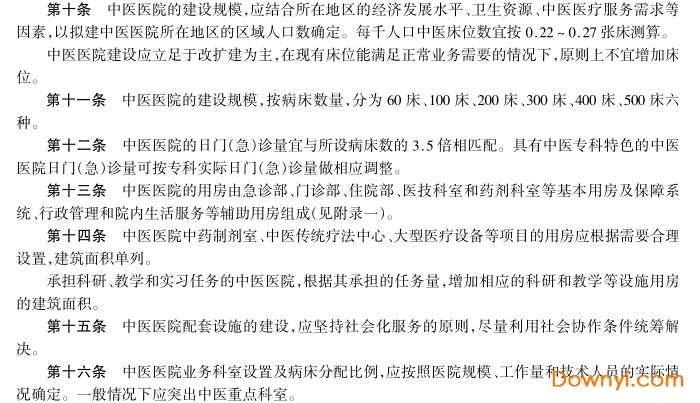 第十条　中医医院的建设规模，应结合所在地区的经济发展水平、卫生资源、中医医疗服务需求等因素，以拟建中医医院所在地区的区域人口数确定。每千人口中医床位数宜按 0.22～0.27 张床测算。

中医医院建设应立足于改扩建为主，在现有床位能满足正常业务需要的情况下，原则上不宜增加床位。

第十一条　中医医院的建设规模，按病床数量，分为 60 床、100 床、200 床、300 床、400 床、500 床六种。

第十二条　中医医院的日门(急)诊量宜与所设病床数的 3.5 倍相匹配。具有中医专科特色的中医医院日门(急)诊量可按专科实际日门(急)诊量做相应调整。

第十三条　中医医院的用房由急诊部、门诊部、住院部、医技科室和药剂科室等基本用房及保障系统、行政管理和院内生活服务等辅助用房组成(见附录一)。

第十四条　中医医院中药制剂室、中医传统疗法中心、大型医疗设备等项目的用房应根据需要合理设置，建筑面积单列。

承担科研、教学和实习任务的中医医院，根据其承担的任务量，增加相应的科研和教学等设施用房的建筑面积。

第十五条　中医医院配套设施的建设，应坚持社会化服务的原则，尽量利用社会协作条件统筹解决。

第十六条　中医医院业务科室设置及病床分配比例，应按照医院规模、工作量和技术人员的实际情况确定。一般情况下应突出中医重点科室。

Downyi.com